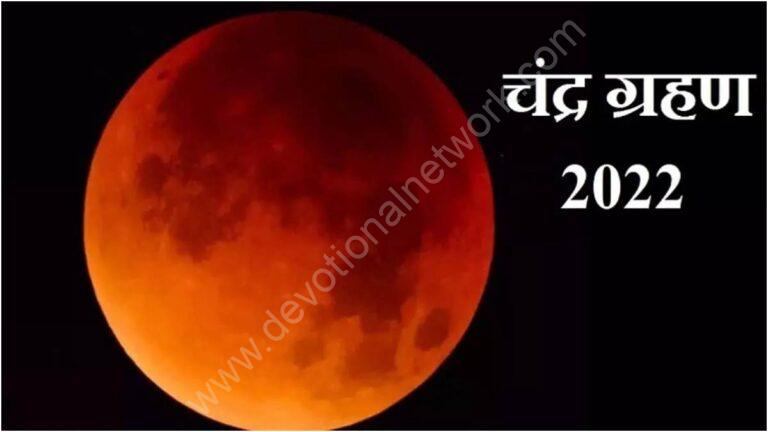 चंद्र ग्रहण
2022

www.devotionalnetwork.com